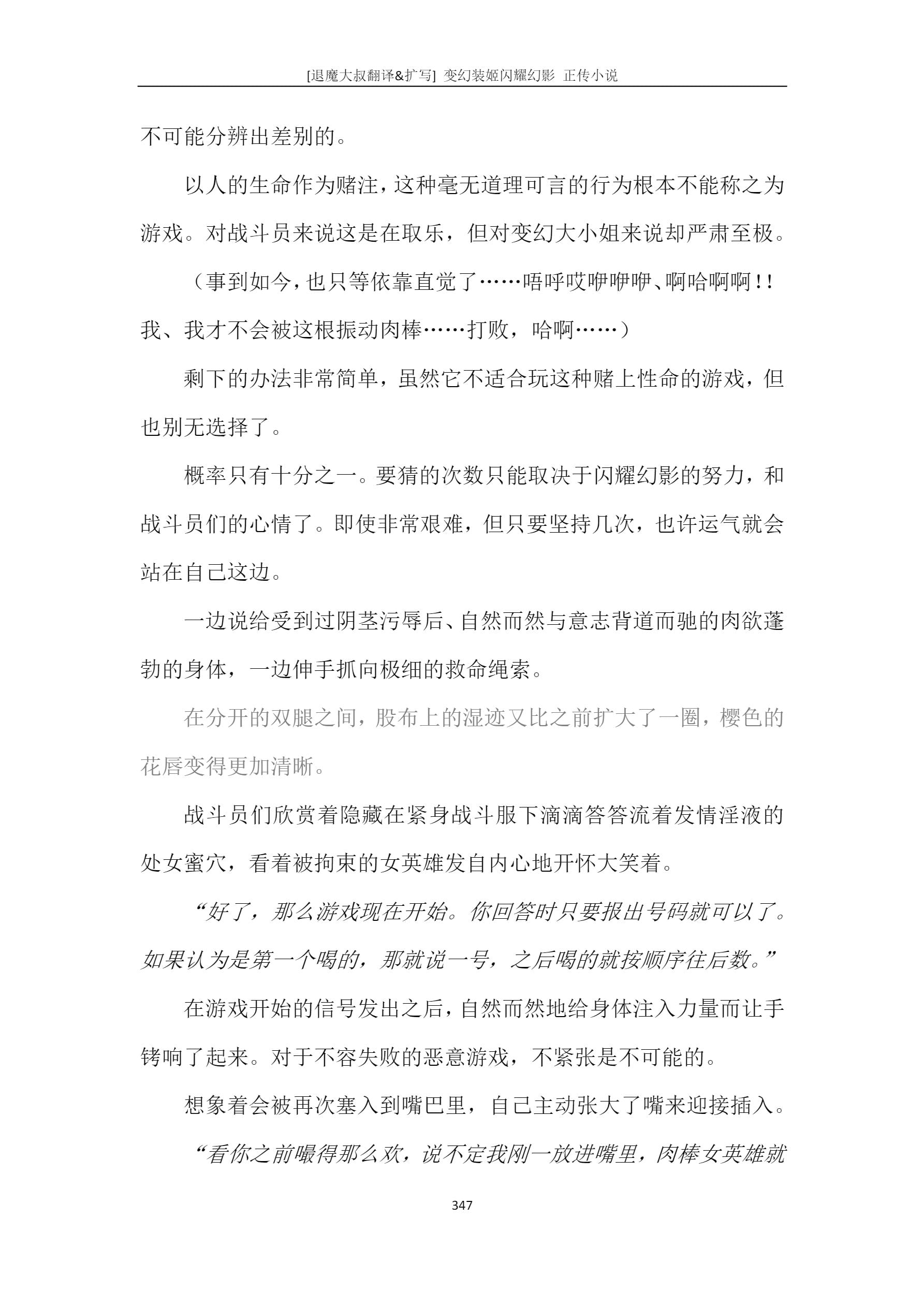 [退魔大叔翻译&扩写] 变幻装姬闪耀幻影 正传小说

不可能分辨出差别的。

以人的生命作为赌注，这种毫无道理可言的行为根本不能称之为游戏。对战斗员来说这是在取乐，但对变幻大小姐来说却严肃至极。

（事到如今，也只等依靠直觉了……唔呼哎咿咿咿、啊哈啊啊！！我、我才不会被这根振动肉棒……打败，哈啊……）

剩下的办法非常简单，虽然它不适合玩这种赌上性命的游戏，但也别无选择了。

概率只有十分之一。要猜的次数只能取决于闪耀幻影的努力，和战斗员们的心情了。即使非常艰难，但只要坚持几次，也许运气就会站在自己这边。

一边说给受到过阴茎污辱后、自然而然与意志背道而驰的肉欲蓬勃的身体，一边伸手抓向极细的救命绳索。

在分开的双腿之间，股布上的湿迹又比之前扩大了一圈，樱色的花唇变得更加清晰。

战斗员们欣赏着隐藏在紧身战斗服下滴滴答答流着发情淫液的处女蜜穴，看着被拘束的女英雄发自内心地开怀大笑着。

“好了，那么游戏现在开始。你回答时只要报出号码就可以了。如果认为是第一个喝的，那就说一号，之后喝的就按顺序往后数。”

在游戏开始的信号发出之后，自然而然地给身体注入力量而让手铐响了起来。对于不容失败的恶意游戏，不紧张是不可能的。

想象着会被再次塞入到嘴巴里，自己主动张大了嘴来迎接插入。

“看你之前嘬得那么欢，说不定我刚一放进嘴里，肉棒女英雄就

347